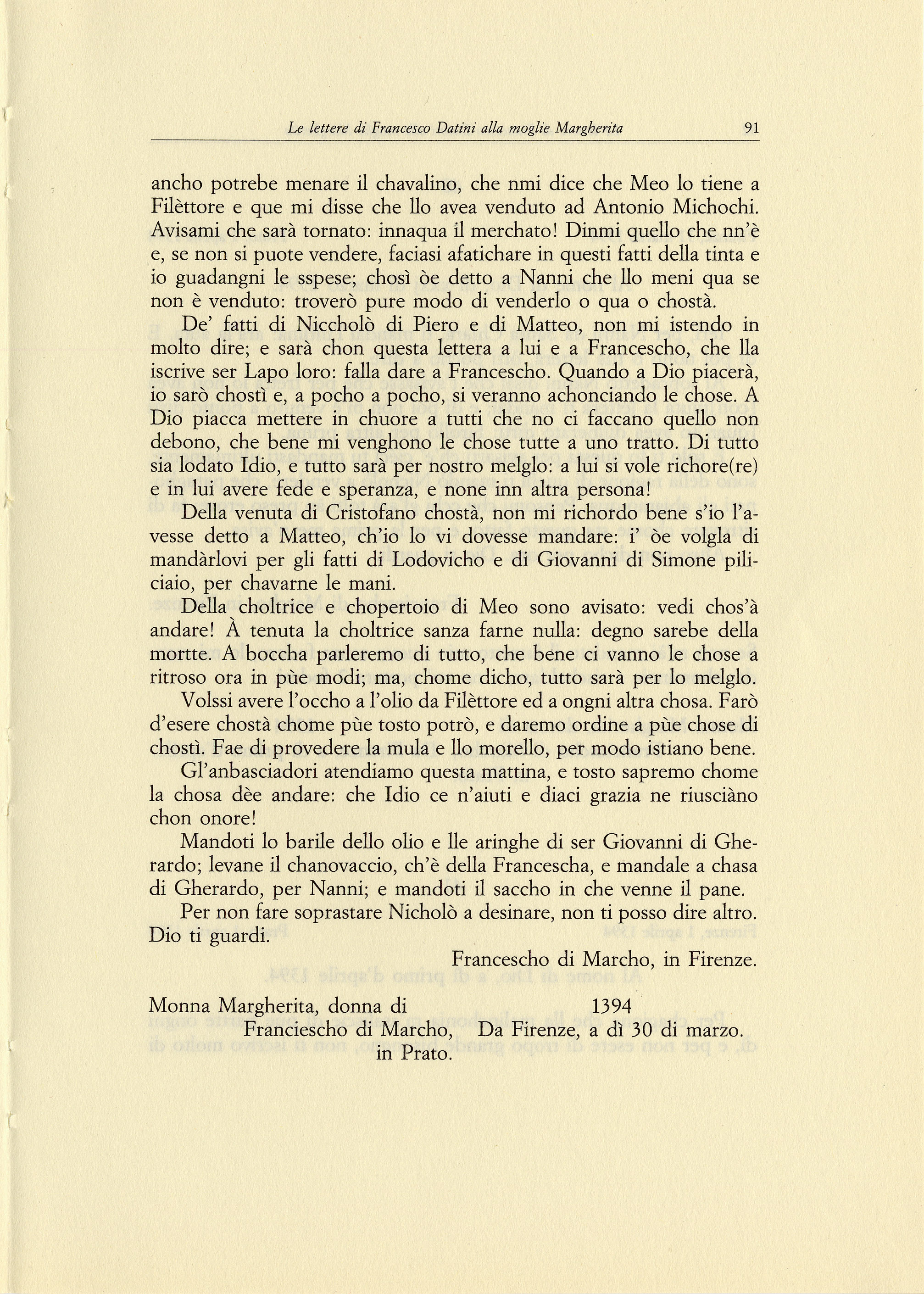 Le lettere di Francesco Datini alla moglie Margherita 91

ancho potrebe menare il chavalino, che nmi dice che Meo lo tiene a Filèttore e que mi disse che llo avea venduto ad Antonio Michochi. Avisami che sarà tornato: innaqua il merchato! Dinmi quello che nn'è e, se non si puote vendere, faciasi afatichare in questi fatti della tinta e io guadangni le sspese; chosì òe detto a Nanni che llo meni qua se non è venduto: troverò pure modo di venderlo o qua o chostà.

De' fatti di Niccholò di Piero e di Matteo, non mi istendo in molto dire; e sarà chon questa lettera a lui e a Francescho, che lla iscrive ser Lapo loro: falla dare a Francescho. Quando a Dio piacerà, io sarò chostì e, a pocho a pocho, si veranno achonciando le chose. A Dio piacca mettere in chuore a tutti che no ci faccano quello non debono, che bene mi venghono le chose tutte a uno tratto. Di tutto sia lodato Idio, e tutto sarà per nostro melglo: a lui si vole richore(re) e in lui avere fede e speranza, e none inn altra persona!

Della venuta di Cristofano chostà, non mi richordo bene s'io l'avesse detto a Matteo, ch'io lo vi dovesse mandare: i' òe volgla di mandàrlovi per gli fatti di Lodovicho e di Giovanni di Simone piliciaio, per chavarne le mani.

Della choltrice e chopertoio di Meo sono avisato: vedi chos'à andare! À tenuta la choltrice sanza farne nulla: degno sarebe della mortte. A boccha parleremo di tutto, che bene ci vanno le chose a ritroso ora in pùe modi; ma, chome dicho, tutto sarà per lo melglo.

Volssi avere l'occho a l'olio da Filèttore ed a ongni altra chosa. Farò d'esere chostà chome pùe tosto potrò, e daremo ordine a pùe chose di chostì. Fae di provedere la mula e llo morello, per modo istiano bene.

Gl'anbasciadori atendiamo questa mattina, e tosto sapremo chome la chosa dèe andare: che Idio ce n'aiuti e diaci grazia ne riusciàno chon onore!

Mandoti lo barile dello olio e lle aringhe di ser Giovanni di Gherardo; levane il chanovaccio, ch'è della Francescha, e mandale a chasa di Gherardo, per Nanni; e mandoti il saccho in che venne il pane.

Per non fare soprastare Nicholò a desinare, non ti posso dire altro. Dio ti guardi.

Francescho di Marcho, in Firenze.

Monna Margherita, donna di
Franciescho di Marcho,
in Prato.

1394
Da Firenze, a dì 30 di marzo.